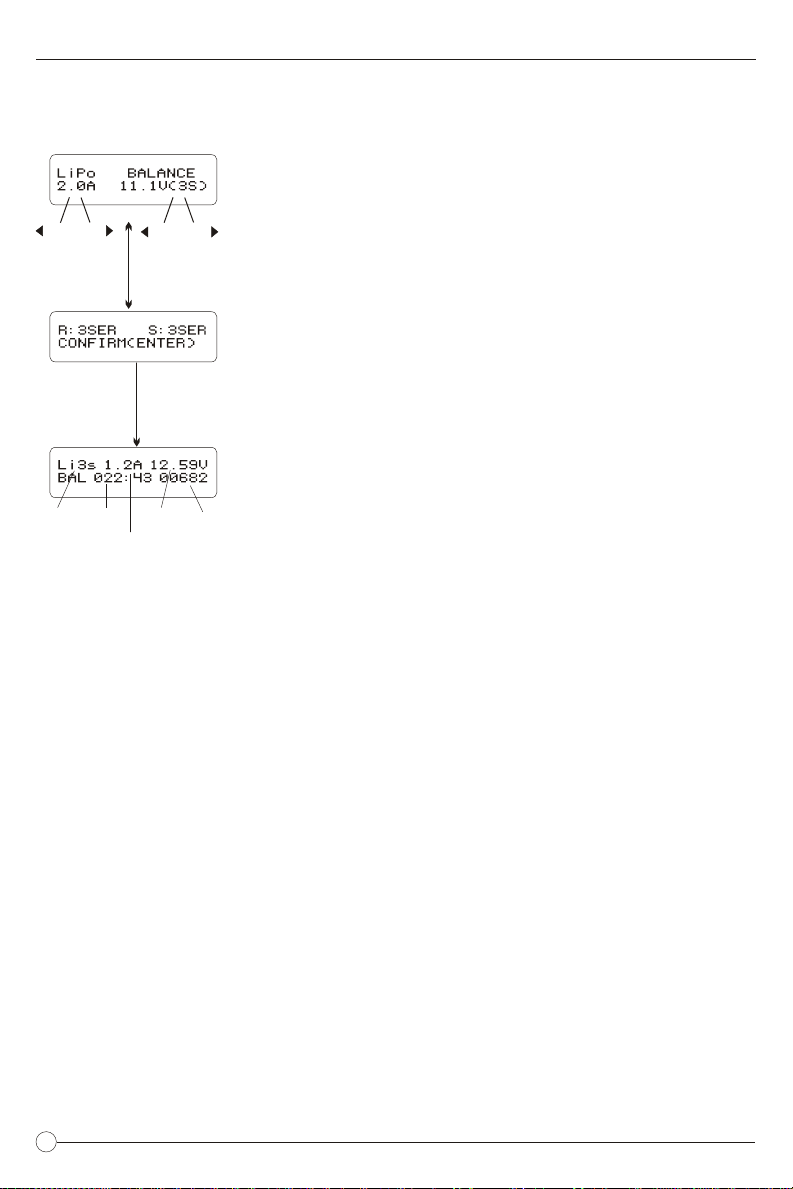 LiPo BALANCE
2.0A 11.1V(3S)

R:3SER S:3SER
CONFIRM(ENTER)

Li3s 1.2A 12.59V
BAL 022:43 00682